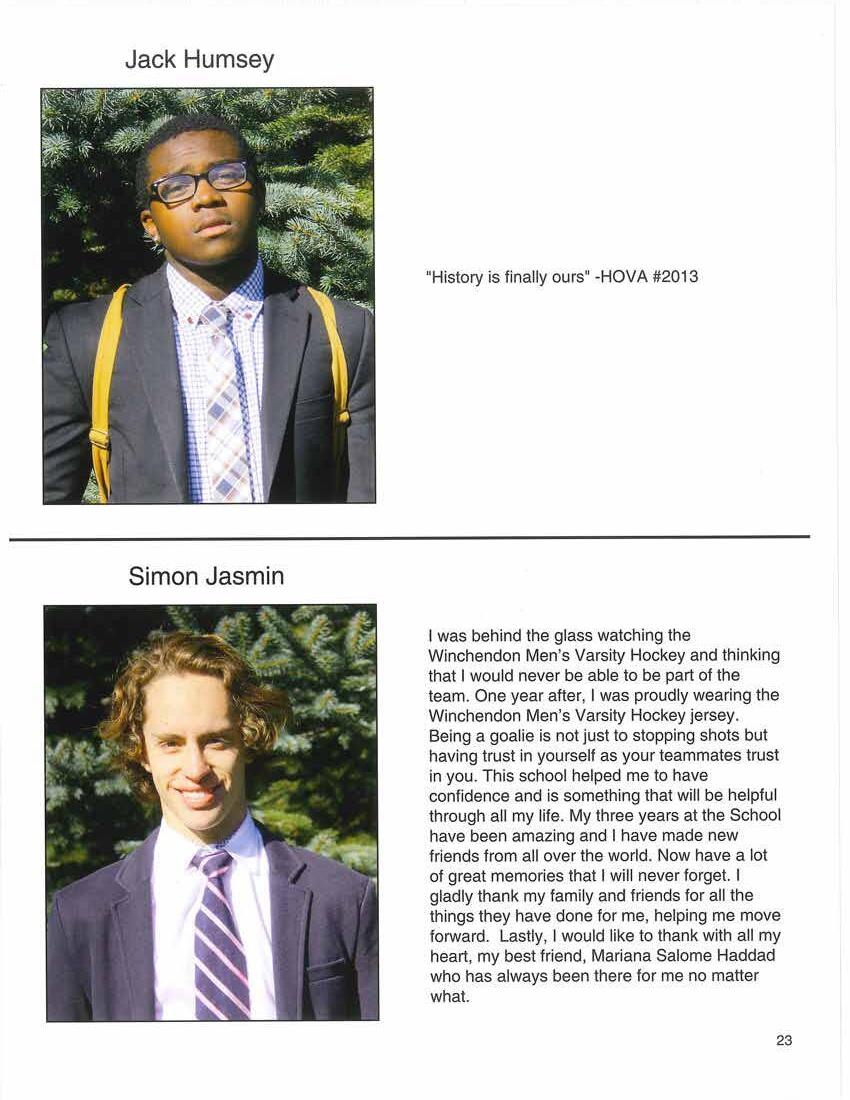 Jack Humsey

"History is finally ours" -HOVA #2013

Simon Jasmin

I was behind the glass watching the Winchendon Men's Varsity Hockey and thinking that I would never be able to be part of the team. One year after, I was proudly wearing the Winchendon Men's Varsity Hockey jersey. Being a goalie is not just to stopping shots but having trust in yourself as your teammates trust in you. This school helped me to have confidence and is something that will be helpful through all my life. My three years at the School have been amazing and I have made new friends from all over the world. Now have a lot of great memories that I will never forget. I gladly thank my family and friends for all the things they have done for me, helping me move forward. Lastly, I would like to thank with all my heart, my best friend, Mariana Salome Haddad who has always been there for me no matter what.

23